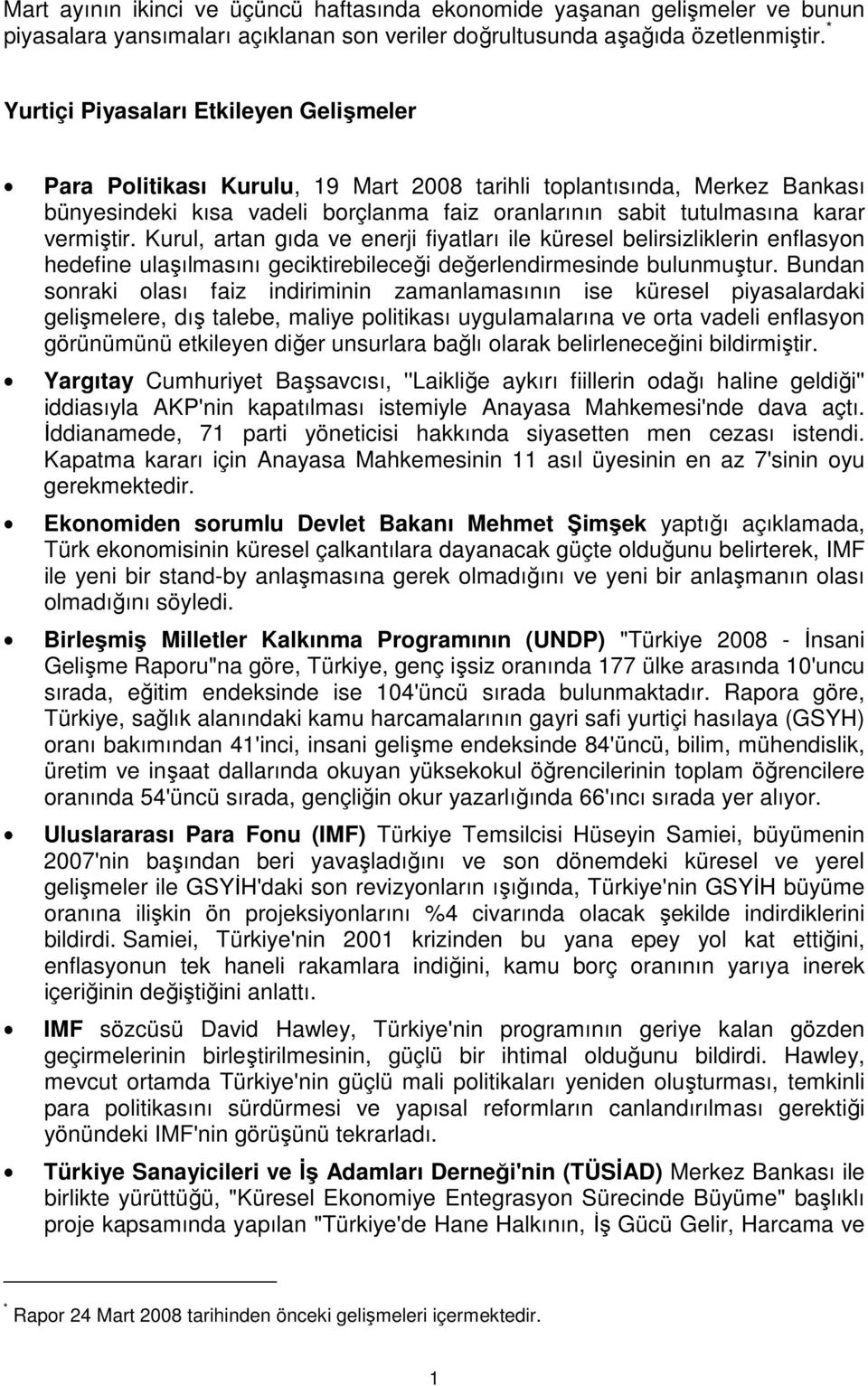 Mart ayının ikinci ve üçüncü haftasında ekonomide yaşanan gelişmeler ve bunun piyasalara yansımaları açıklanan son veriler doğrultusunda aşağıda özetlenmiştir. *

Yurtiçi Piyasaları Etkileyen Gelişmeler

• Para Politikası Kurulu, 19 Mart 2008 tarihli toplantısında, Merkez Bankası bünyesindeki kısa vadeli borçlanma faiz oranlarının sabit tutulmasına karar vermiştir. Kurul, artan gıda ve enerji fiyatları ile küresel belirsizliklerin enflasyon hedefine ulaşılmasını geciktirebileceği değerlendirmesinde bulunmuştur. Bundan sonraki olası faiz indiriminin zamanlamasının ise küresel piyasalardaki gelişmelere, dış talebe, maliye politikası uygulamalarına ve orta vadeli enflasyon görünümünü etkileyen diğer unsurlara bağlı olarak belirleneceğini bildirmiştir.

• Yargıtay Cumhuriyet Başsavcısı, "Laikliğe aykırı fiillerin odağı haline geldiği" iddiasıyla AKP'nin kapatılması istemiyle Anayasa Mahkemesi'nde dava açtı. İddianamede, 71 parti yöneticisi hakkında siyasetten men cezası istendi. Kapatma kararı için Anayasa Mahkemesinin 11 asıl üyesinin en az 7'sinin oyu gerekmektedir.

• Ekonomiden sorumlu Devlet Bakanı Mehmet Şimşek yaptığı açıklamada, Türk ekonomisinin küresel çalkantılara dayanacak güçte olduğunu belirterek, IMF ile yeni bir stand-by anlaşmasına gerek olmadığını ve yeni bir anlaşmanın olası olmadığını söyledi.

• Birleşmiş Milletler Kalkınma Programının (UNDP) "Türkiye 2008 - İnsani Gelişme Raporu"na göre, Türkiye, genç işsiz oranında 177 ülke arasında 10'uncu sırada, eğitim endeksinde ise 104'üncü sırada bulunmaktadır. Rapora göre, Türkiye, sağlık alanındaki kamu harcamalarının gayri safi yurtiçi hasılaya (GSYH) oranı bakımından 41'inci, insani gelişme endeksinde 84'üncü, bilim, mühendislik, üretim ve inşaat dallarında okuyan yüksekokul öğrencilerinin toplam öğrencilere oranında 54'üncü sırada, gençliğin okur yazarlığında 66'ıncı sırada yer alıyor.

• Uluslararası Para Fonu (IMF) Türkiye Temsilcisi Hüseyin Samiei, büyümenin 2007'nin başından beri yavaşladığını ve son dönemdeki küresel ve yerel gelişmeler ile GSYİH'daki son revizyonların ışığında, Türkiye'nin GSYİH büyüme oranına ilişkin ön projeksiyonlarını %4 civarında olacak şekilde indirdiklerini bildirdi. Samiei, Türkiye'nin 2001 krizinden bu yana epey yol kat ettiğini, enflasyonun tek haneli rakamlara indiğini, kamu borç oranının yarıya inerek içeriğinin değiştiğini anlattı.

• IMF sözcüsü David Hawley, Türkiye'nin programının geriye kalan gözden geçirmelerinin birleştirilmesinin, güçlü bir ihtimal olduğunu bildirdi. Hawley, mevcut ortamda Türkiye'nin güçlü mali politikaları yeniden oluşturması, temkinli para politikasını sürdürmesi ve yapısal reformların canlandırılması gerektiği yönündeki IMF'nin görüşünü tekrarladı.

• Türkiye Sanayicileri ve İş Adamları Derneği'nin (TÜSİAD) Merkez Bankası ile birlikte yürüttüğü, "Küresel Ekonomiye Entegrasyon Sürecinde Büyüme" başlıklı proje kapsamında yapılan "Türkiye'de Hane Halkının, İş Gücü Gelir, Harcama ve

* Rapor 24 Mart 2008 tarihinden önceki gelişmeleri içermektedir.

1